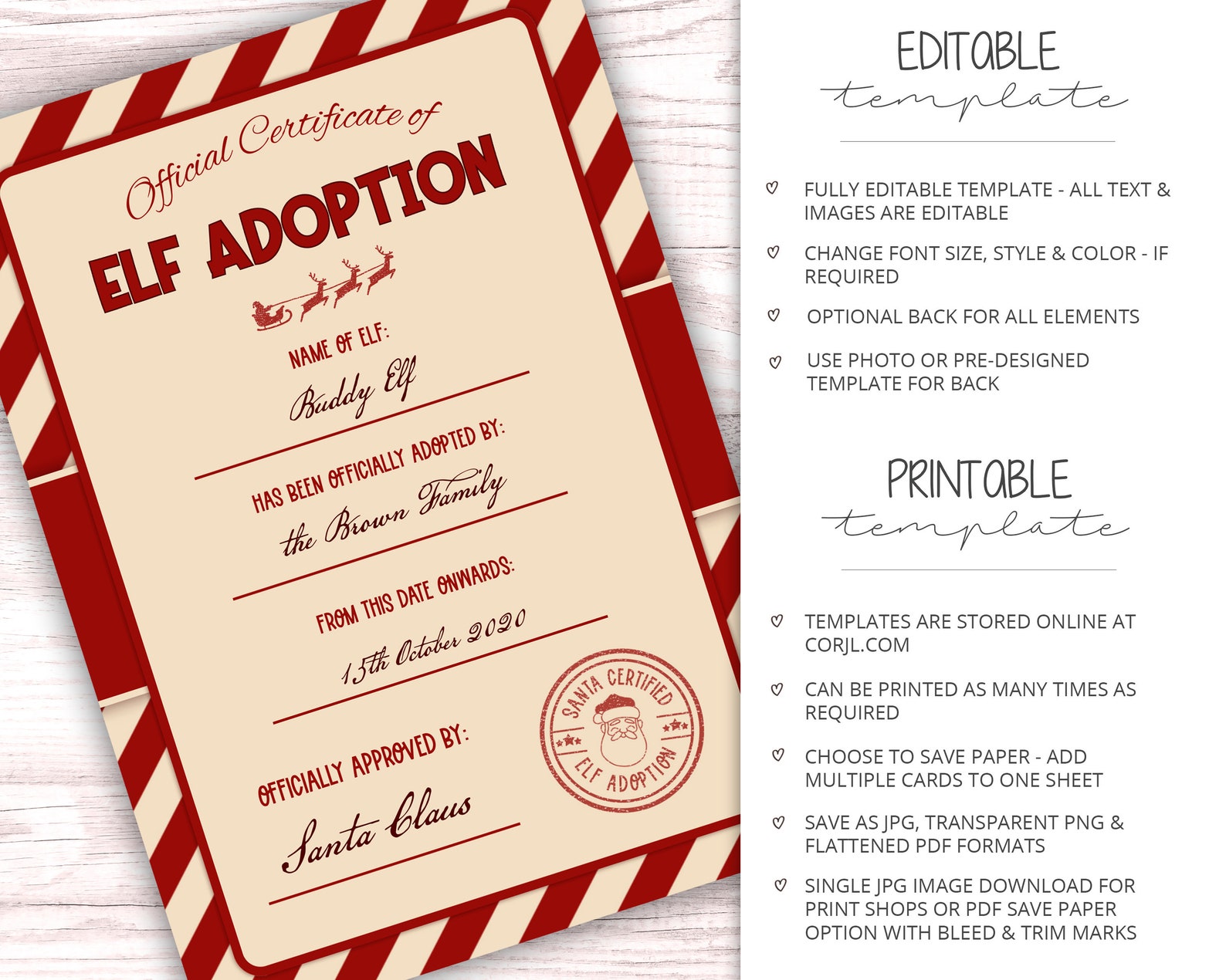 Official Certificate of
ELF ADOPTION

NAME OF ELF:
Buddy Elf

HAS BEEN OFFICIALLY ADOPTED BY:
the Brown Family

FROM THIS DATE ONWARDS:
15th October 2020

OFFICIALLY APPROVED BY:
Santa Claus

SANTA CERTIFIED
ELF ADOPTION

EDITABLE
template

FULLY EDITABLE TEMPLATE - ALL TEXT & IMAGES ARE EDITABLE

CHANGE FONT SIZE, STYLE & COLOR - IF REQUIRED

OPTIONAL BACK FOR ALL ELEMENTS

USE PHOTO OR PRE-DESIGNED TEMPLATE FOR BACK

PRINTABLE
template

TEMPLATES ARE STORED ONLINE AT CORJL.COM

CAN BE PRINTED AS MANY TIMES AS REQUIRED

CHOOSE TO SAVE PAPER - ADD MULTIPLE CARDS TO ONE SHEET

SAVE AS JPG, TRANSPARENT PNG & FLATTENED PDF FORMATS

SINGLE JPG IMAGE DOWNLOAD FOR PRINT SHOPS OR PDF SAVE PAPER OPTION WITH BLEED & TRIM MARKS